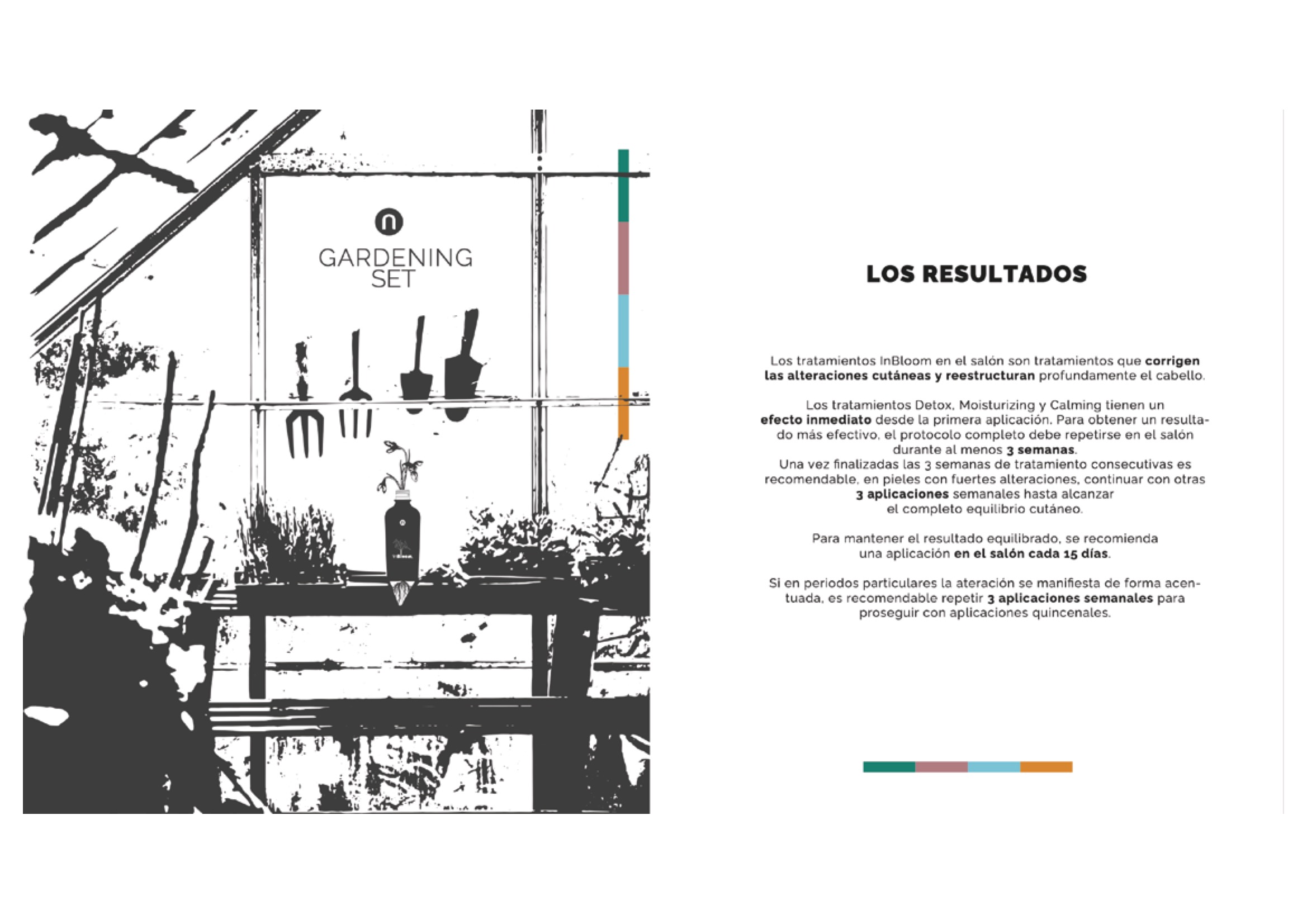 GARDENING
SET

LOS RESULTADOS

Los tratamientos InBloom en el salón son tratamientos que corrigen las alteraciones cutáneas y reestructuran profundamente el cabello.

Los tratamientos Detox, Moisturizing y Calming tienen un efecto inmediato desde la primera aplicación. Para obtener un resultado más efectivo, el protocolo completo debe repetirse en el salón durante al menos 3 semanas.
Una vez finalizadas las 3 semanas de tratamiento consecutivas es recomendable, en pieles con fuertes alteraciones, continuar con otras 3 aplicaciones semanales hasta alcanzar el completo equilibrio cutáneo.

Para mantener el resultado equilibrado, se recomienda una aplicación en el salón cada 15 días.

Si en periodos particulares la ateración se manifiesta de forma acentuada, es recomendable repetir 3 aplicaciones semanales para proseguir con aplicaciones quincenales.